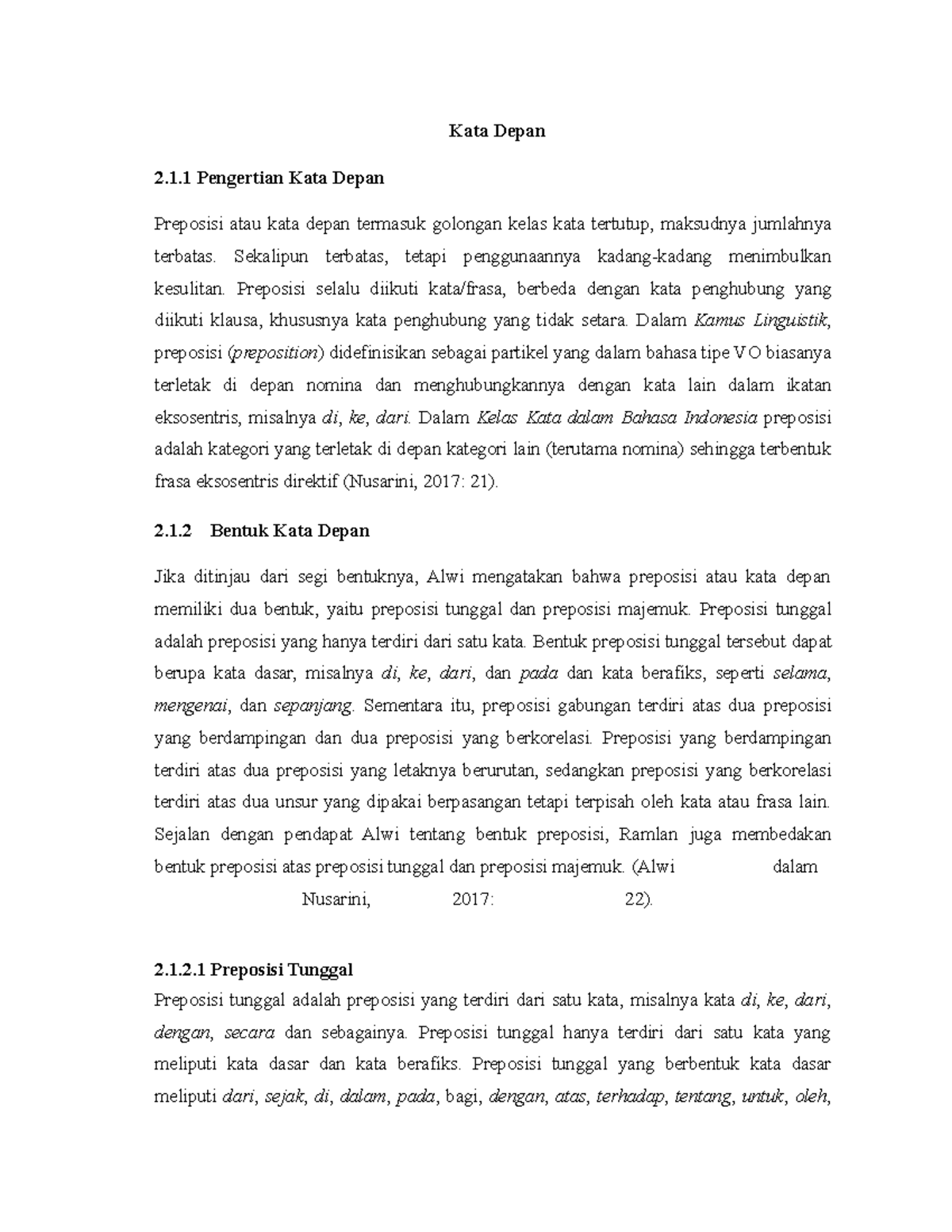 Kata Depan

2.1.1 Pengertian Kata Depan

Preposisi atau kata depan termasuk golongan kelas kata tertutup, maksudnya jumlahnya terbatas. Sekalipun terbatas, tetapi penggunaannya kadang-kadang menimbulkan kesulitan. Preposisi selalu diikuti kata/frasa, berbeda dengan kata penghubung yang diikuti klausa, khususnya kata penghubung yang tidak setara. Dalam Kamus Linguistik, preposisi (preposition) didefinisikan sebagai partikel yang dalam bahasa tipe VO biasanya terletak di depan nomina dan menghubungkannya dengan kata lain dalam ikatan eksosentris, misalnya di, ke, dari. Dalam Kelas Kata dalam Bahasa Indonesia preposisi adalah kategori yang terletak di depan kategori lain (terutama nomina) sehingga terbentuk frasa eksosentris direktif (Nusarini, 2017: 21).

2.1.2 Bentuk Kata Depan

Jika ditinjau dari segi bentuknya, Alwi mengatakan bahwa preposisi atau kata depan memiliki dua bentuk, yaitu preposisi tunggal dan preposisi majemuk. Preposisi tunggal adalah preposisi yang hanya terdiri dari satu kata. Bentuk preposisi tunggal tersebut dapat berupa kata dasar, misalnya di, ke, dari, dan pada dan kata berafiks, seperti selama, mengenai, dan sepanjang. Sementara itu, preposisi gabungan terdiri atas dua preposisi yang berdampingan dan dua preposisi yang berkorelasi. Preposisi yang berdampingan terdiri atas dua preposisi yang letaknya berurutan, sedangkan preposisi yang berkorelasi terdiri atas dua unsur yang dipakai berpasangan tetapi terpisah oleh kata atau frasa lain. Sejalan dengan pendapat Alwi tentang bentuk preposisi, Ramlan juga membedakan bentuk preposisi atas preposisi tunggal dan preposisi majemuk. (Alwi dalam Nusarini, 2017: 22).

2.1.2.1 Preposisi Tunggal
Preposisi tunggal adalah preposisi yang terdiri dari satu kata, misalnya kata di, ke, dari, dengan, secara dan sebagainya. Preposisi tunggal hanya terdiri dari satu kata yang meliputi kata dasar dan kata berafiks. Preposisi tunggal yang berbentuk kata dasar meliputi dari, sejak, di, dalam, pada, bagi, dengan, atas, terhadap, tentang, untuk, oleh,